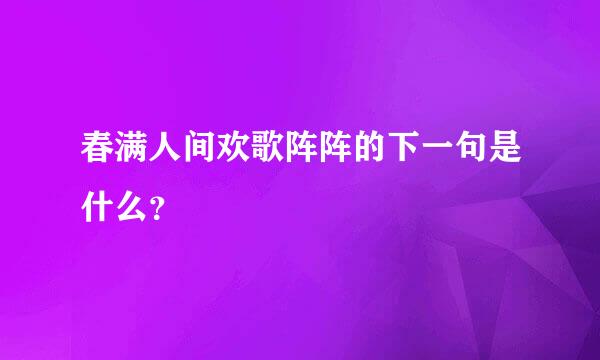 春满人间欢歌阵阵的下一句是什么?